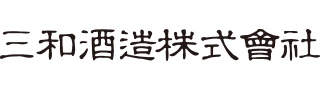 三和酒造株式會社